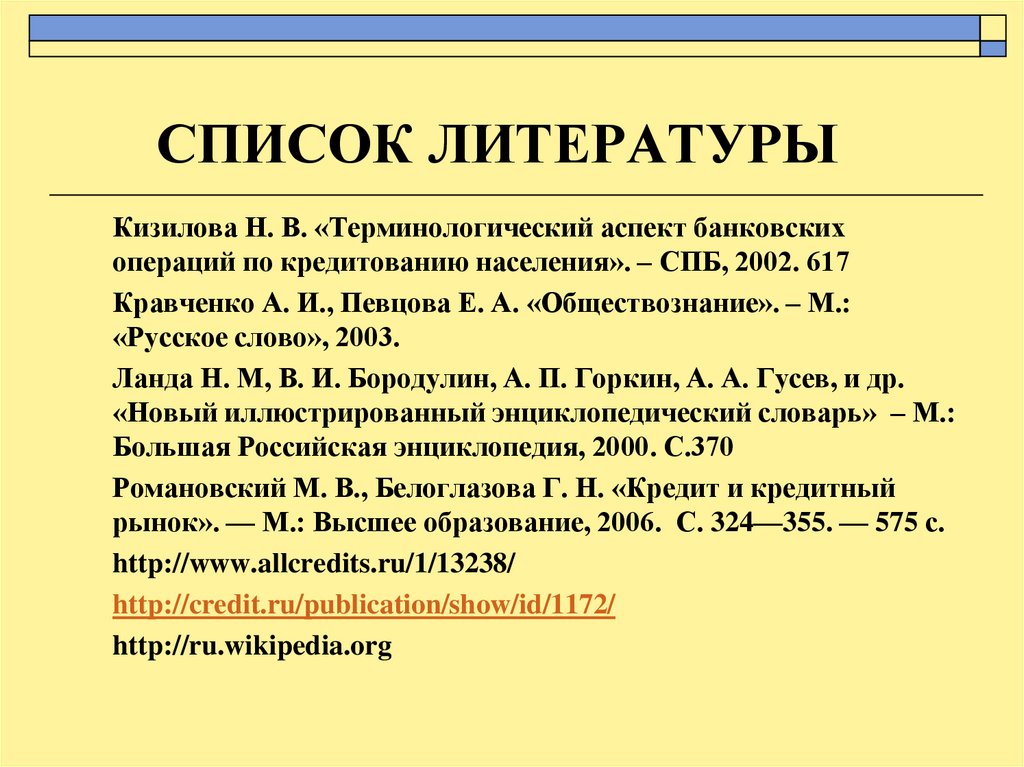 СПИСОК ЛИТЕРАТУРЫ

Кизилова Н. В. «Терминологический аспект банковских операций по кредитованию населения». – СПБ, 2002. 617

Кравченко А. И., Певцова Е. А. «Обществознание». – М.: «Русское слово», 2003.

Ланда Н. М, В. И. Бородулин, А. П. Горкин, А. А. Гусев, и др. «Новый иллюстрированный энциклопедический словарь» – М.: Большая Российская энциклопедия, 2000. С.370

Романовский М. В., Белоглазова Г. Н. «Кредит и кредитный рынок». — М.: Высшее образование, 2006. С. 324—355. — 575 с.

http://www.allcredits.ru/1/13238/

http://credit.ru/publication/show/id/1172/

http://ru.wikipedia.org